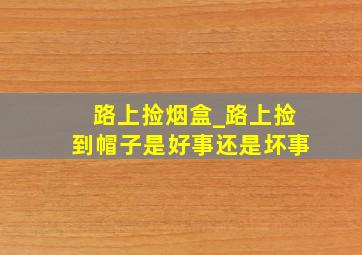 路上捡烟盒_路上捡到帽子是好事还是坏事